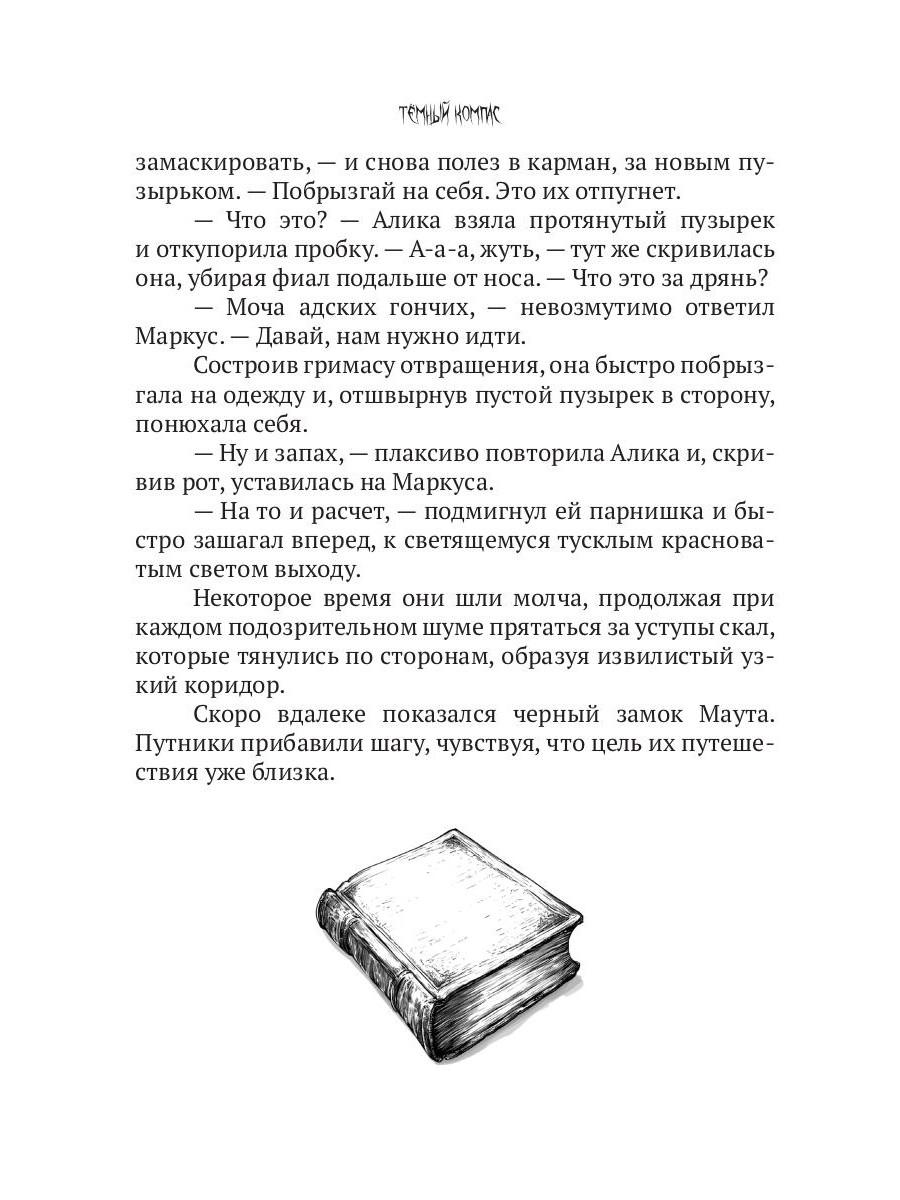 ТЁМНЫЙ КОМПАС

замаскировать, — и снова полез в карман, за новым пузырьком. — Побрызгай на себя. Это их отпугнет.

— Что это? — Алика взяла протянутый пузырек и откупорила пробку. — А-а-а, жуть, — тут же скривилась она, убирая фиал подальше от носа. — Что это за дрянь?

— Моча адских гончих, — невозмутимо ответил Маркус. — Давай, нам нужно идти.

Состроив гримасу отвращения, она быстро побрызгала на одежду и, отшвырнув пустой пузырек в сторону, понюхала себя.

— Ну и запах, — плаксиво повторила Алика и, скривив рот, уставилась на Маркуса.

— На то и расчет, — подмигнул ей парнишка и быстро зашагал вперед, к светящемуся тусклым красноватым светом выходу.

Некоторое время они шли молча, продолжая при каждом подозрительном шуме прятаться за уступы скал, которые тянулись по сторонам, образуя извилистый узкий коридор.

Скоро вдалеке показался черный замок Маута. Путники прибавили шагу, чувствуя, что цель их путешествия уже близка.